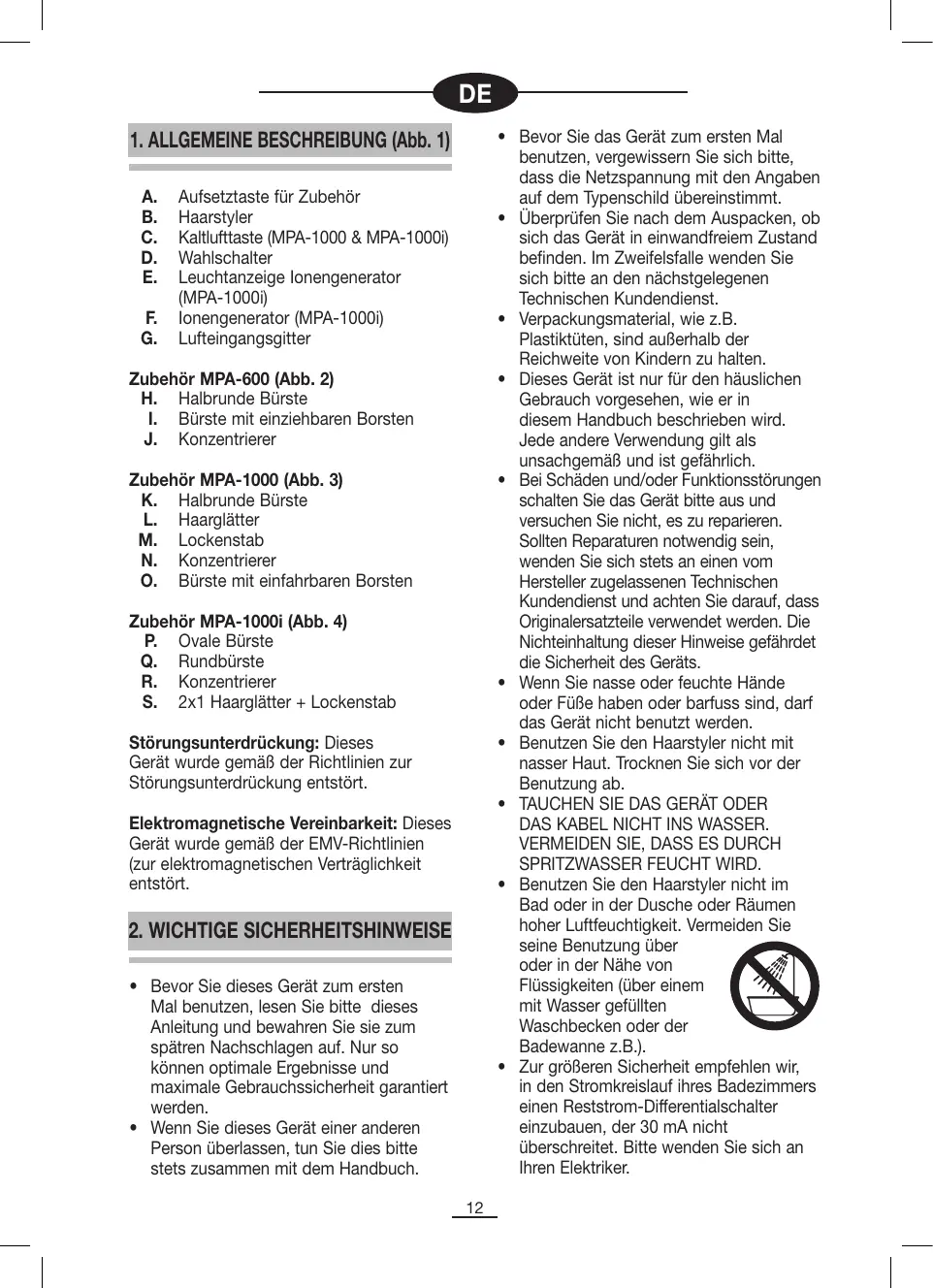 DE

1. ALLGEMEINE BESCHREIBUNG (Abb. 1)

A. Aufsetztaste für Zubehör
B. Haarstyler
C. Kaltlufttaste (MPA-1000 & MPA-1000i)
D. Wahlschalter
E. Leuchtanzeige Ionengenerator (MPA-1000i)
F. Ionengenerator (MPA-1000i)
G. Lufteingangsgitter

Zubehör MPA-600 (Abb. 2)
H. Halbrunde Bürste
I. Bürste mit einziehbaren Borsten
J. Konzentrierer

Zubehör MPA-1000 (Abb. 3)
K. Halbrunde Bürste
L. Haarglätter
M. Lockenstab
N. Konzentrierer
O. Bürste mit einfahrbaren Borsten

Zubehör MPA-1000i (Abb. 4)
P. Ovale Bürste
Q. Rundbürste
R. Konzentrierer
S. 2x1 Haarglätter + Lockenstab

Störungsunterdrückung: Dieses Gerät wurde gemäß der Richtlinien zur Störungsunterdrückung entstört.

Elektromagnetische Vereinbarkeit: Dieses Gerät wurde gemäß der EMV-Richtlinien (zur elektromagnetischen Verträglichkeit entstört.

2. WICHTIGE SICHERHEITSHINWEISE

• Bevor Sie dieses Gerät zum ersten Mal benutzen, lesen Sie bitte dieses Anleitung und bewahren Sie sie zum spätren Nachschlagen auf. Nur so können optimale Ergebnisse und maximale Gebrauchssicherheit garantiert werden.
• Wenn Sie dieses Gerät einer anderen Person überlassen, tun Sie dies bitte stets zusammen mit dem Handbuch.

• Bevor Sie das Gerät zum ersten Mal benutzen, vergewissern Sie sich bitte, dass die Netzspannung mit den Angaben auf dem Typenschild übereinstimmt.
• Überprüfen Sie nach dem Auspacken, ob sich das Gerät in einwandfreiem Zustand befinden. Im Zweifelsfalle wenden Sie sich bitte an den nächstgelegenen Technischen Kundendienst.
• Verpackungsmaterial, wie z.B. Plastiktüten, sind außerhalb der Reichweite von Kindern zu halten.
• Dieses Gerät ist nur für den häuslichen Gebrauch vorgesehen, wie er in diesem Handbuch beschrieben wird. Jede andere Verwendung gilt als unsachgemäß und ist gefährlich.
• Bei Schäden und/oder Funktionsstörungen schalten Sie das Gerät bitte aus und versuchen Sie nicht, es zu reparieren. Sollten Reparaturen notwendig sein, wenden Sie sich stets an einen vom Hersteller zugelassenen Technischen Kundendienst und achten Sie darauf, dass Originalersatzteile verwendet werden. Die Nichteinhaltung dieser Hinweise gefährdet die Sicherheit des Geräts.
• Wenn Sie nasse oder feuchte Hände oder Füße haben oder barfuss sind, darf das Gerät nicht benutzt werden.
• Benutzen Sie den Haarstyler nicht mit nasser Haut. Trocknen Sie sich vor der Benutzung ab.
• TAUCHEN SIE DAS GERÄT ODER DAS KABEL NICHT INS WASSER. VERMEIDEN SIE, DASS ES DURCH SPRITZWASSER FEUCHT WIRD.
• Benutzen Sie den Haarstyler nicht im Bad oder in der Dusche oder Räumen hoher Luftfeuchtigkeit. Vermeiden Sie seine Benutzung über oder in der Nähe von Flüssigkeiten (über einem mit Wasser gefüllten Waschbecken oder der Badewanne z.B.).
• Zur größeren Sicherheit empfehlen wir, in den Stromkreislauf ihres Badezimmers einen Reststrom-Differentialschalter einzubauen, der 30 mA nicht überschreitet. Bitte wenden Sie sich an Ihren Elektriker.

12